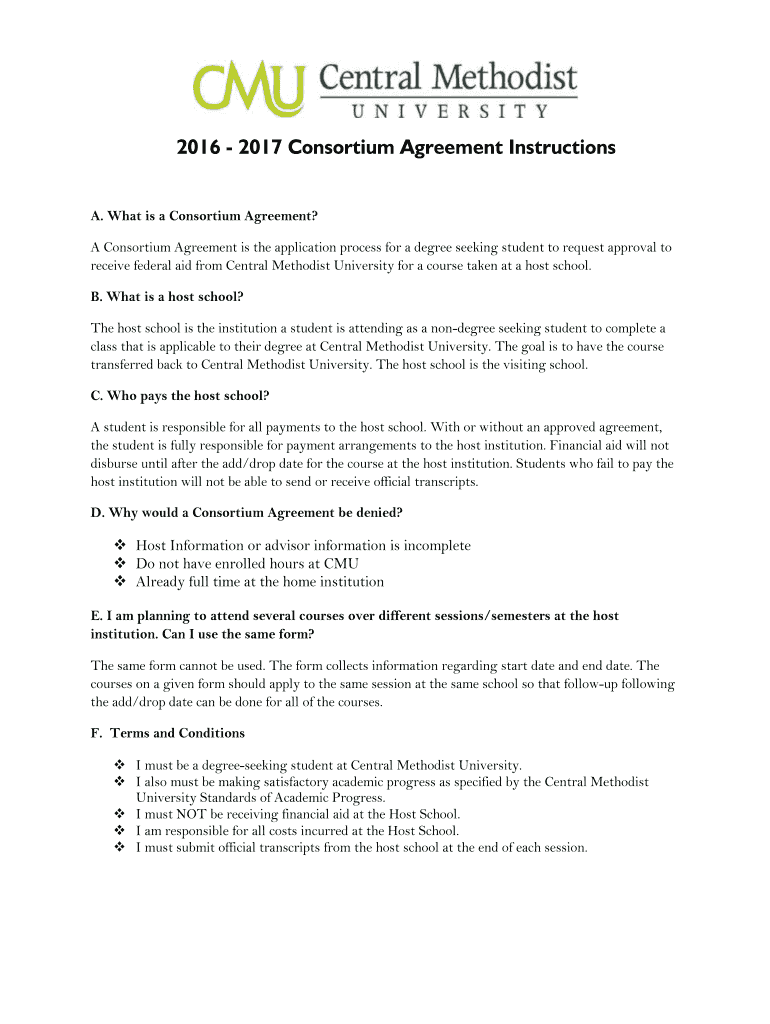 CMU Central Methodist UNIVERSITY

2016 - 2017 Consortium Agreement Instructions

A. What is a Consortium Agreement?

A Consortium Agreement is the application process for a degree seeking student to request approval to receive federal aid from Central Methodist University for a course taken at a host school.

B. What is a host school?

The host school is the institution a student is attending as a non-degree seeking student to complete a class that is applicable to their degree at Central Methodist University. The goal is to have the course transferred back to Central Methodist University. The host school is the visiting school.

C. Who pays the host school?

A student is responsible for all payments to the host school. With or without an approved agreement, the student is fully responsible for payment arrangements to the host institution. Financial aid will not disburse until after the add/drop date for the course at the host institution. Students who fail to pay the host institution will not be able to send or receive official transcripts.

D. Why would a Consortium Agreement be denied?

❖ Host Information or advisor information is incomplete
❖ Do not have enrolled hours at CMU
❖ Already full time at the home institution

E. I am planning to attend several courses over different sessions/semesters at the host institution. Can I use the same form?

The same form cannot be used. The form collects information regarding start date and end date. The courses on a given form should apply to the same session at the same school so that follow-up following the add/drop date can be done for all of the courses.

F. Terms and Conditions

❖ I must be a degree-seeking student at Central Methodist University.
❖ I also must be making satisfactory academic progress as specified by the Central Methodist University Standards of Academic Progress.
❖ I must NOT be receiving financial aid at the Host School.
❖ I am responsible for all costs incurred at the Host School.
❖ I must submit official transcripts from the host school at the end of each session.